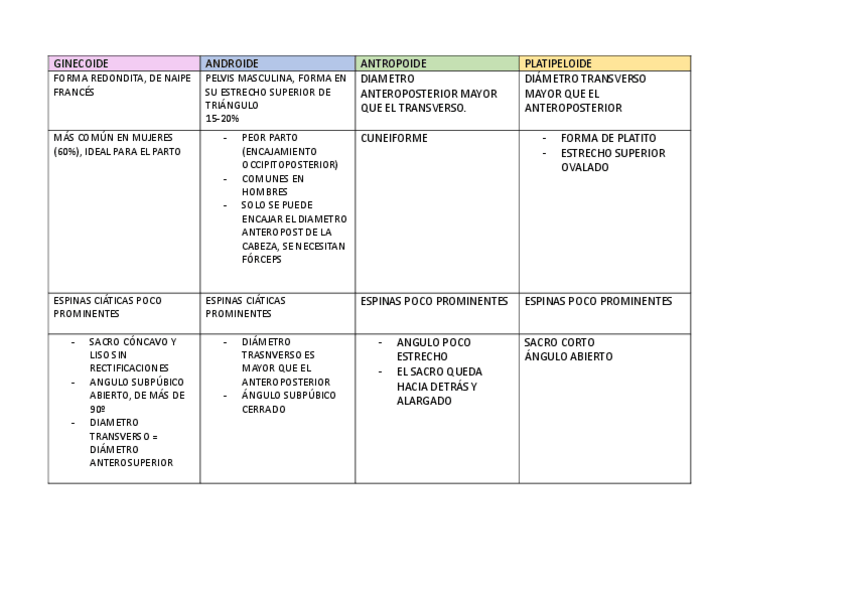 | GINECOIDE | ANDROIDE | ANTROPOIDE | PLATIPELOIDE |
|---|---|---|---|
| FORMA REDONDITA, DE NAIPE FRANCÉS | PELVIS MASCULINA, FORMA EN SU ESTRECHO SUPERIOR DE TRIÁNGULO 15-20% | DIAMETRO ANTEROPOSTERIOR MAYOR QUE EL TRANSVERSO. | DIÁMETRO TRANSVERSO MAYOR QUE EL ANTEROPOSTERIOR |
| MÁS COMÚN EN MUJERES (60%), IDEAL PARA EL PARTO | - PEOR PARTO (ENCAJAMIENTO OCCIPITOPOSTERIOR) - COMUNES EN HOMBRES - SOLO SE PUEDE ENCAJAR EL DIAMETRO ANTEROPOST DE LA CABEZA, SE NECESITAN FÓRCEPS | CUNEIFORME | - FORMA DE PLATITO - ESTRECHO SUPERIOR OVALADO |
| ESPINAS CIÁTICAS POCO PROMINENTES | ESPINAS CIÁTICAS PROMINENTES | ESPINAS POCO PROMINENTES | ESPINAS POCO PROMINENTES |
| - SACRO CÓNCAVO Y LISO SIN RECTIFICACIONES - ANGULO SUBPÚBICO ABIERTO, DE MÁS DE 90º - DIAMETRO TRANSVERSO = DIÁMETRO ANTEROSUPERIOR | - DIÁMETRO TRASNVERSO ES MAYOR QUE EL ANTEROPOSTERIOR - ÁNGULO SUBPÚBICO CERRADO | - ANGULO POCO ESTRECHO - EL SACRO QUEDA HACIA DETRÁS Y ALARGADO | SACRO CORTO ÁNGULO ABIERTO |